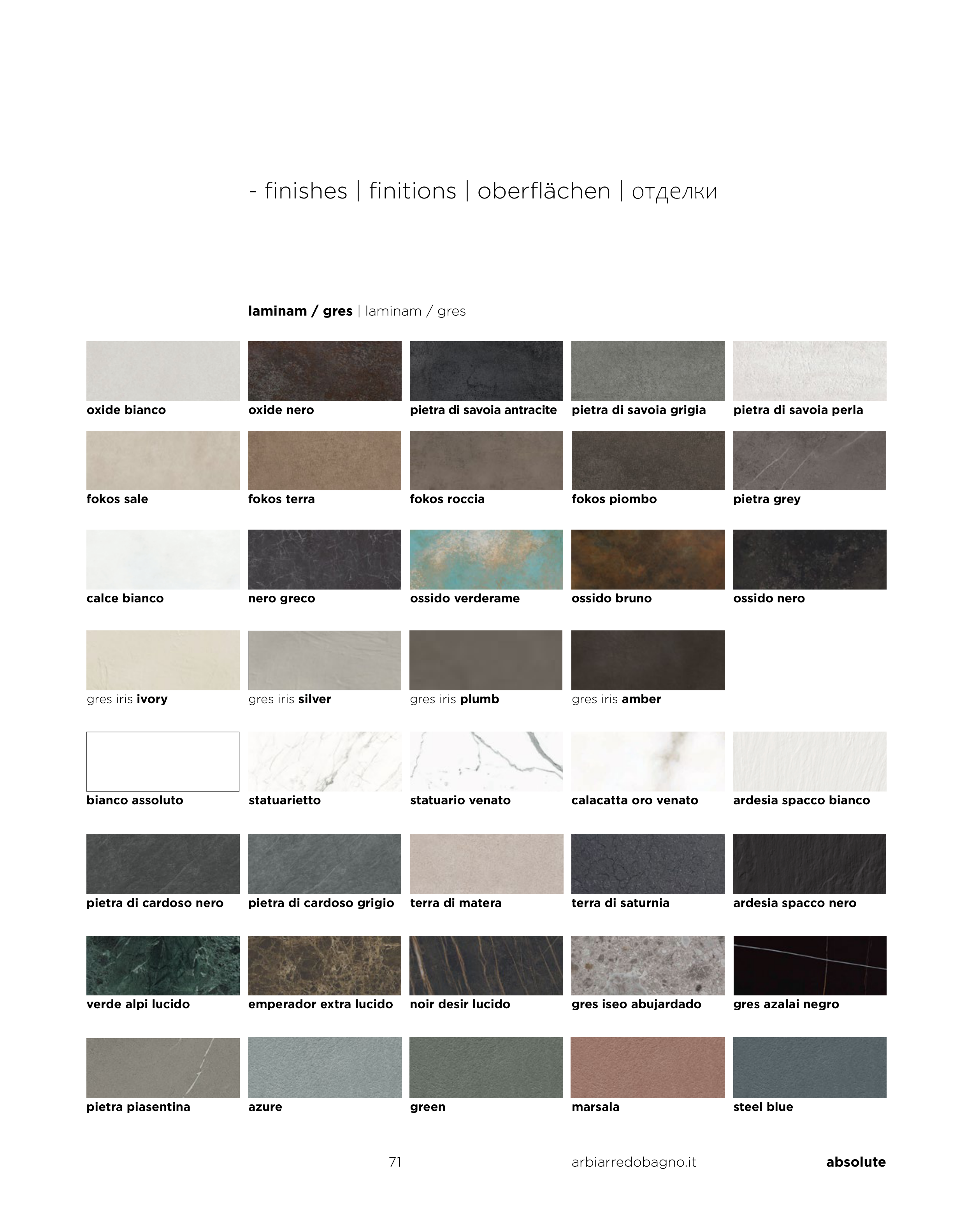 - finishes | finitions | oberflächen | отделки

laminam / gres | laminam / gres

oxide bianco
oxide nero
pietra di savoia antracite
pietra di savoia grigia
pietra di savoia perla

fokos sale
fokos terra
fokos roccia
fokos piombo
pietra grey

calce bianco
nero greco
ossido verderame
ossido bruno
ossido nero

gres iris ivory
gres iris silver
gres iris plumb
gres iris amber

bianco assoluto
statuarietto
statuario venato
calacatta oro venato
ardesia spacco bianco

pietra di cardoso nero
pietra di cardoso grigio
terra di matera
terra di saturnia
ardesia spacco nero

verde alpi lucido
emperador extra lucido
noir desir lucido
gres iseo abujardado
gres azalai negro

pietra piasentina
azure
green
marsala
steel blue

71 arbiarredobagno.it absolute